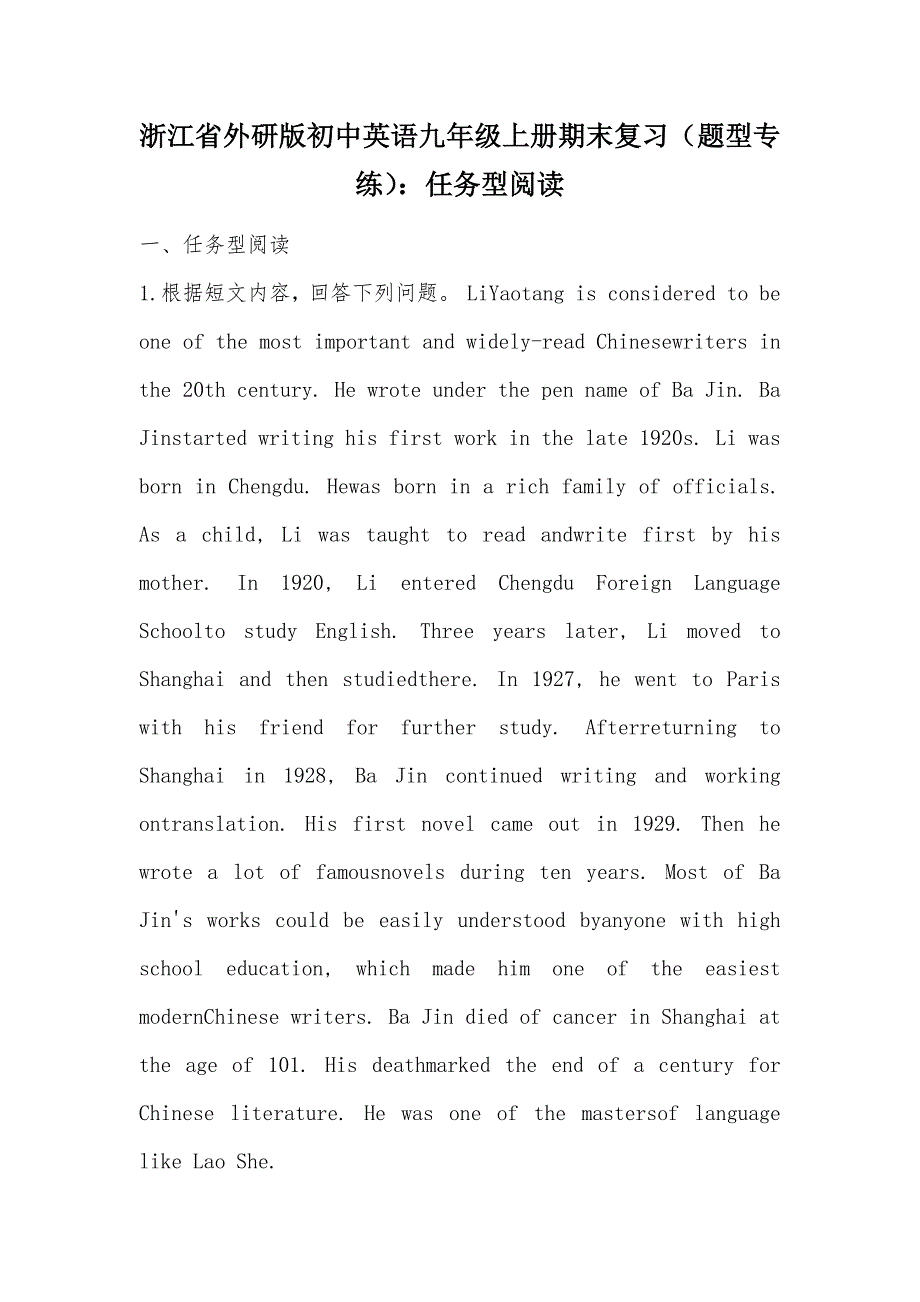 浙江省外研版初中英语九年级上册期末复习（题型专练）：任务型阅读

一、任务型阅读

1.根据短文内容，回答下列问题。LiYaotang is considered to be one of the most important and widely-read Chinesewriters in the 20th century. He wrote under the pen name of Ba Jin. Ba Jinstarted writing his first work in the late 1920s. Li was born in Chengdu. Hewas born in a rich family of officials. As a child, Li was taught to read andwrite first by his mother. In 1920, Li entered Chengdu Foreign Language Schoolto study English. Three years later, Li moved to Shanghai and then studiedthere. In 1927, he went to Paris with his friend for further study. Afterreturning to Shanghai in 1928, Ba Jin continued writing and working ontranslation. His first novel came out in 1929. Then he wrote a lot of famousnovels during ten years. Most of Ba Jin's works could be easily understood byanyone with high school education, which made him one of the easiest modernChinese writers. Ba Jin died of cancer in Shanghai at the age of 101. His deathmarked the end of a century for Chinese literature. He was one of the mastersof language like Lao She.